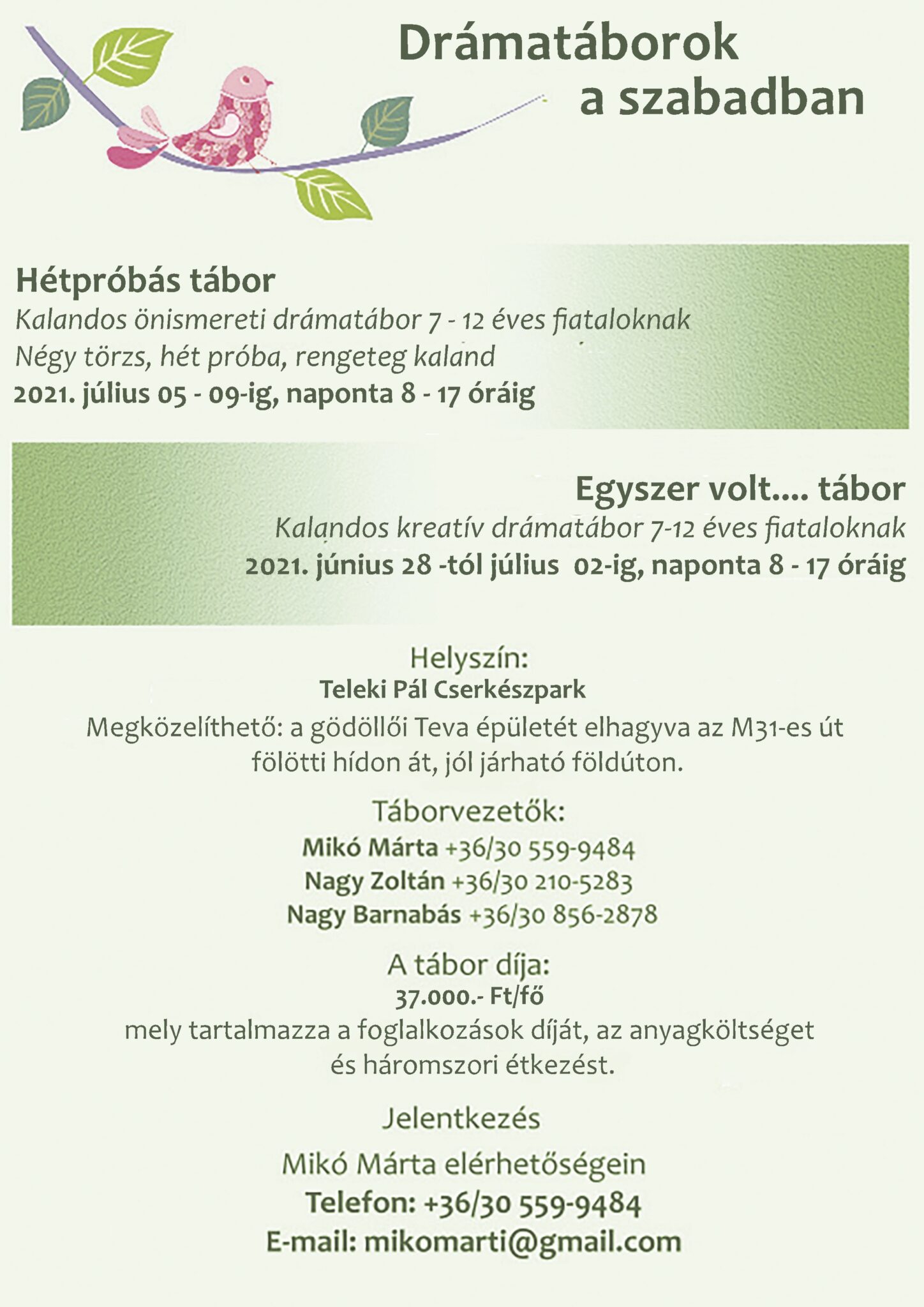 Drámatáborok
a szabadban

Hétpróbás tábor
Kalandos önismereti drámatábor 7 - 12 éves fiataloknak
Négy törzs, hét próba, rengeteg kaland
2021. július 05 - 09-ig, naponta 8 - 17 óráig

Egyszer volt.... tábor
Kalandos kreatív drámatábor 7-12 éves fiataloknak
2021. június 28 -tól július 02-ig, naponta 8 - 17 óráig

Helyszín:
Teleki Pál Cserkészpark
Megközelíthető: a gödöllői Teva épületét elhagyva az M31-es út fölötti hídon át, jól járható földúton.

Táborvezetők:
Mikó Márta +36/30 559-9484
Nagy Zoltán +36/30 210-5283
Nagy Barnabás +36/30 856-2878

A tábor díja:
37.000.- Ft/fő
mely tartalmazza a foglalkozások díját, az anyagköltséget és háromszori étkezést.

Jelentkezés

Mikó Márta elérhetőségein
Telefon: +36/30 559-9484
E-mail: mikomarti@gmail.com